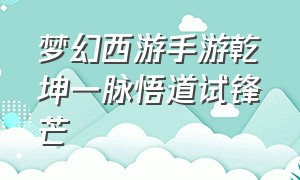 梦幻西游手游乾坤一脉悟道试锋芒